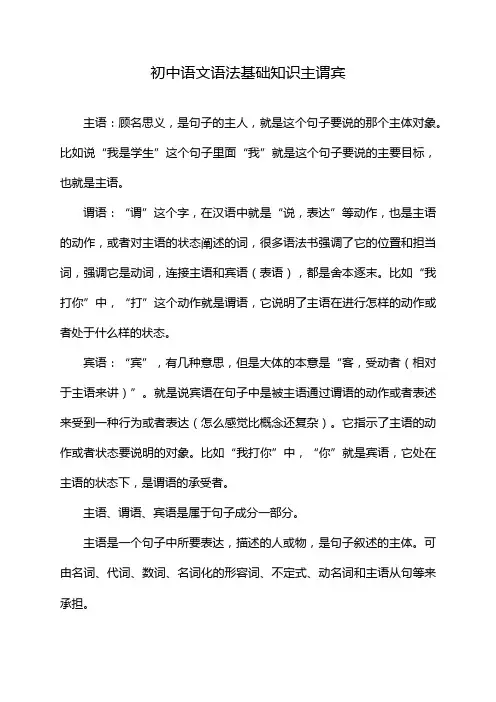 初中语文语法基础知识主谓宾

主语：顾名思义，是句子的主人，就是这个句子要说的那个主体对象。比如说“我是学生”这个句子里面“我”就是这个句子要说的主要目标，也就是主语。

谓语：“谓”这个字，在汉语中就是“说，表达”等动作，也是主语的动作，或者对主语的状态阐述的词，很多语法书强调了它的位置和担当词，强调它是动词，连接主语和宾语（表语），都是舍本逐末。比如“我打你”中，“打”这个动作就是谓语，它说明了主语在进行怎样的动作或者处于什么样的状态。

宾语：“宾”，有几种意思，但是大体的本意是“客，受动者（相对于主语来讲）”。就是说宾语在句子中是被主语通过谓语的动作或者表述来受到一种行为或者表达（怎么感觉比概念还复杂）。它指示了主语的动作或者状态要说明的对象。比如“我打你”中，“你”就是宾语，它处在主语的状态下，是谓语的承受者。

主语、谓语、宾语是属于句子成分一部分。

主语是一个句子中所要表达，描述的人或物，是句子叙述的主体。可由名词、代词、数词、名词化的形容词、不定式、动名词和主语从句等来承担。